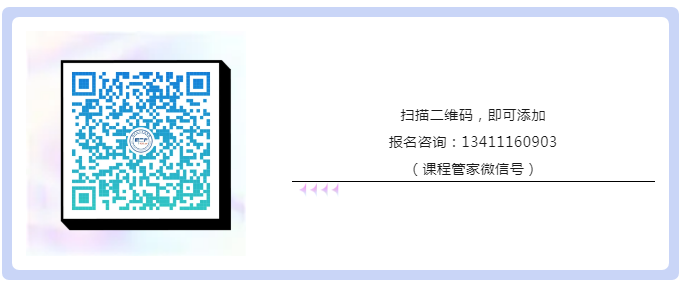 扫描二维码，即可添加
报名咨询：13411160903
（课程管家微信号）